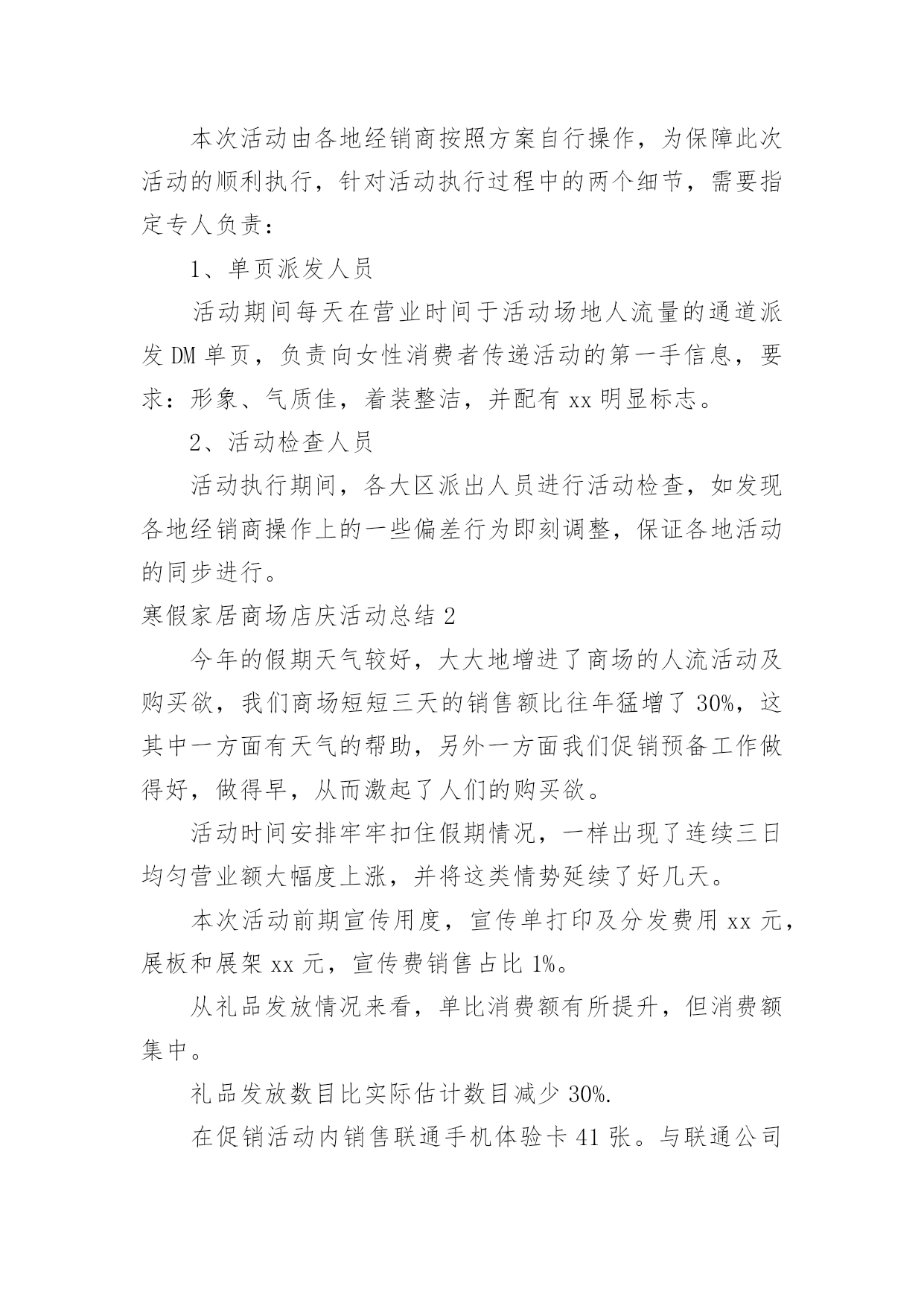 本次活动由各地经销商按照方案自行操作，为保障此次活动的顺利执行，针对活动执行过程中的两个细节，需要指定专人负责：

1、单页派发人员

活动期间每天在营业时间于活动场地人流量的通道派发 DM 单页，负责向女性消费者传递活动的第一手信息，要求：形象、气质佳，着装整洁，并配有 xx 明显标志。

2、活动检查人员

活动执行期间，各大区派出人员进行活动检查，如发现各地经销商操作上的一些偏差行为即刻调整，保证各地活动的同步进行。

寒假家居商场店庆活动总结 2

今年的假期天气较好，大大地增进了商场的人流活动及购买欲，我们商场短短三天的销售额比往年猛增了 30%，这其中一方面有天气的帮助，另外一方面我们促销预备工作做得好，做得早，从而激起了人们的购买欲。

活动时间安排牢牢扣住假期情况，一样出现了连续三日均匀营业额大幅度上涨，并将这类情势延续了好几天。

本次活动前期宣传用度，宣传单打印及分发费用 xx 元，展板和展架 xx 元，宣传费销售占比 1%。

从礼品发放情况来看，单比消费额有所提升，但消费额集中。

礼品发放数目比实际估计数目减少 30%.

在促销活动内销售联通手机体验卡 41 张。与联通公司